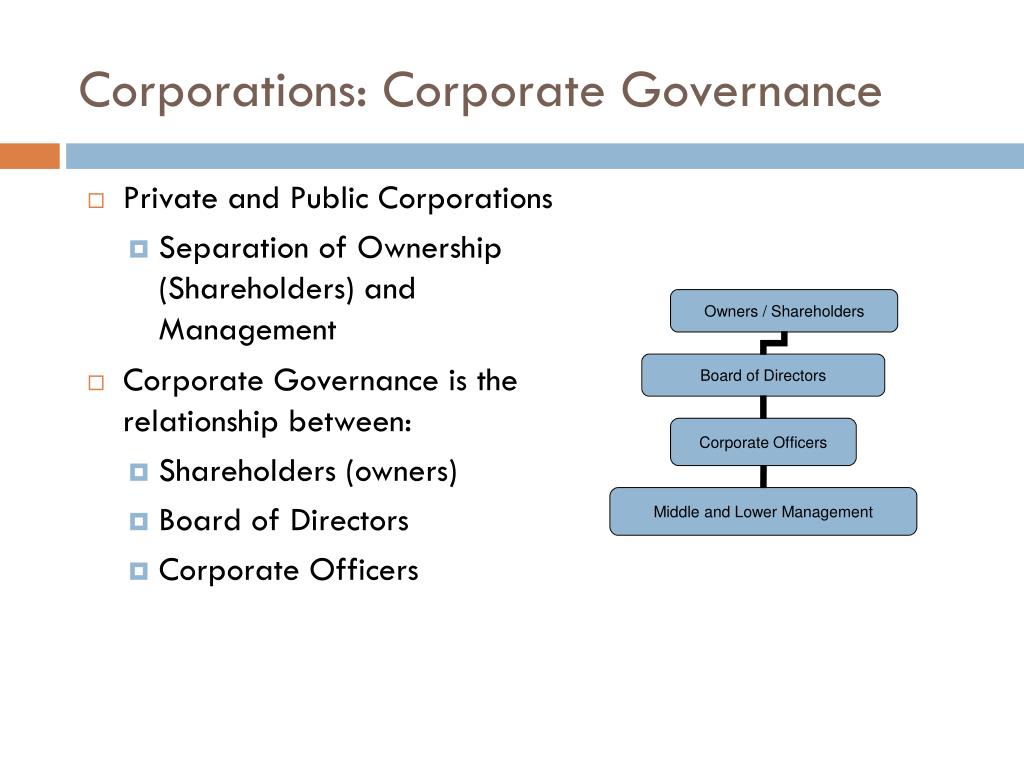 Corporations: Corporate Governance

Private and Public Corporations

Separation of Ownership (Shareholders) and Management

Corporate Governance is the relationship between:

Shareholders (owners)

Board of Directors

Corporate Officers

Owners / Shareholders

Board of Directors

Corporate Officers

Middle and Lower Management